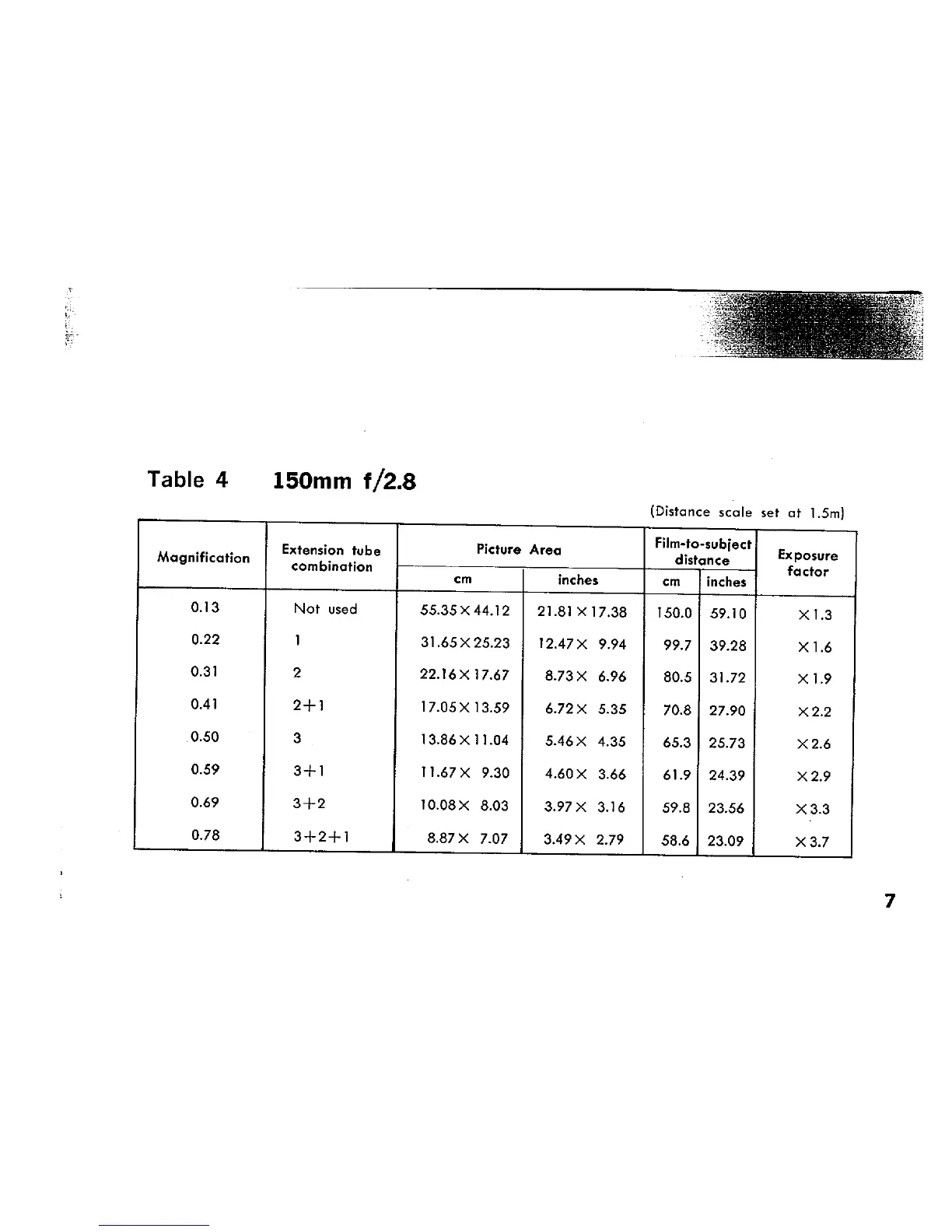 Table 4 150mm f/2.8

(Distance scale set at 1.5m)

| Magnification | Extension tube combination | Picture Area cm | Picture Area inches | Film-to-subject distance cm | Film-to-subject distance inches | Exposure factor |
|---|---|---|---|---|---|---|
| 0.13 | Not used | 55.35×44.12 | 21.81×17.38 | 150.0 | 59.10 | ×1.3 |
| 0.22 | 1 | 31.65×25.23 | 12.47× 9.94 | 99.7 | 39.28 | ×1.6 |
| 0.31 | 2 | 22.16×17.67 | 8.73× 6.96 | 80.5 | 31.72 | ×1.9 |
| 0.41 | 2+1 | 17.05×13.59 | 6.72× 5.35 | 70.8 | 27.90 | ×2.2 |
| 0.50 | 3 | 13.86×11.04 | 5.46× 4.35 | 65.3 | 25.73 | ×2.6 |
| 0.59 | 3+1 | 11.67× 9.30 | 4.60× 3.66 | 61.9 | 24.39 | ×2.9 |
| 0.69 | 3+2 | 10.08× 8.03 | 3.97× 3.16 | 59.8 | 23.56 | ×3.3 |
| 0.78 | 3+2+1 | 8.87× 7.07 | 3.49× 2.79 | 58.6 | 23.09 | ×3.7 |

7